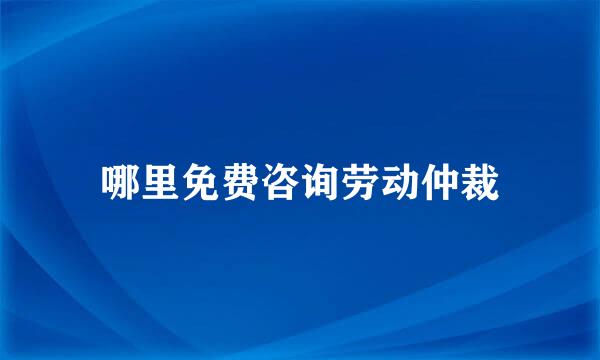 哪里免费咨询劳动仲裁